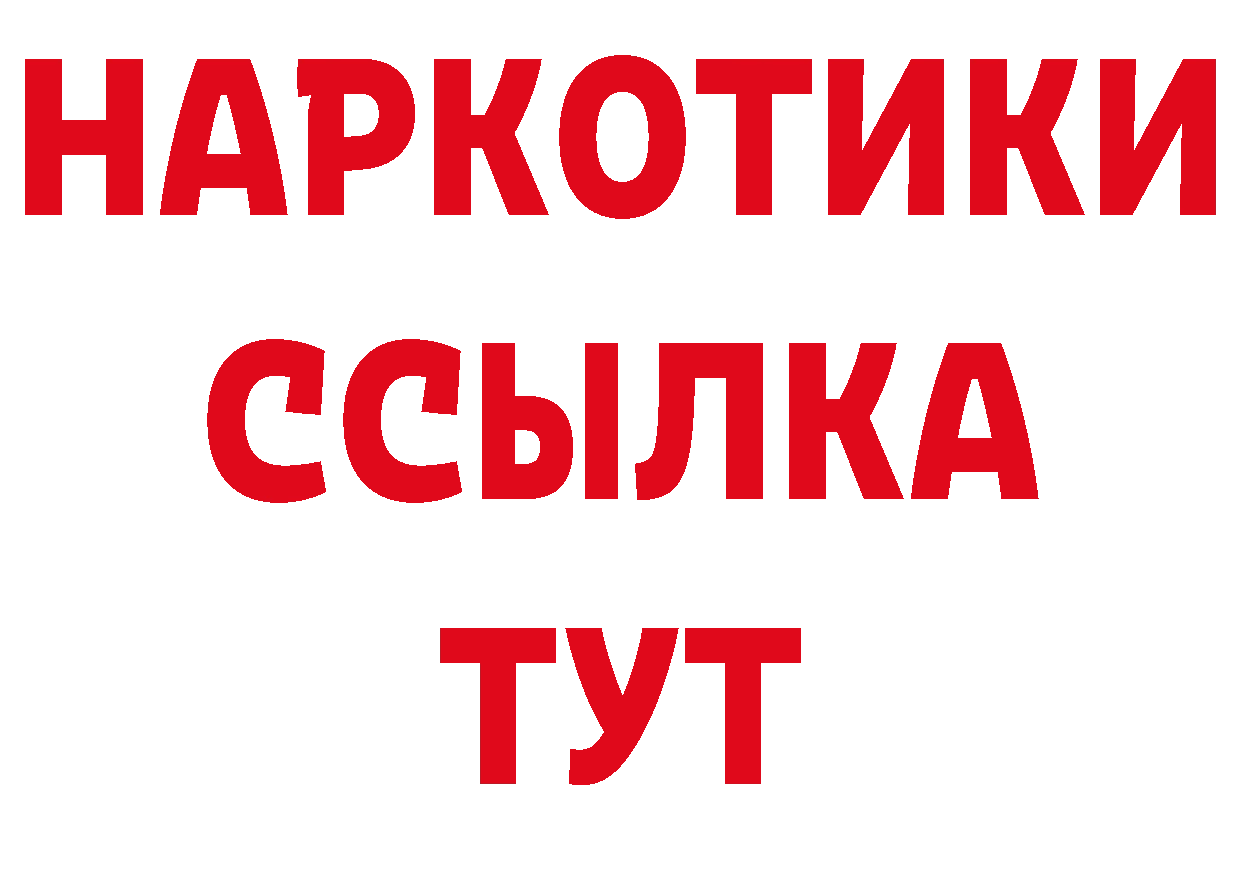 НАРКОТИКИ
ССЫЛКА
ТУТ